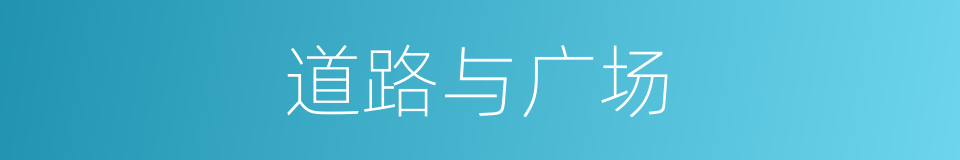 道路与广场